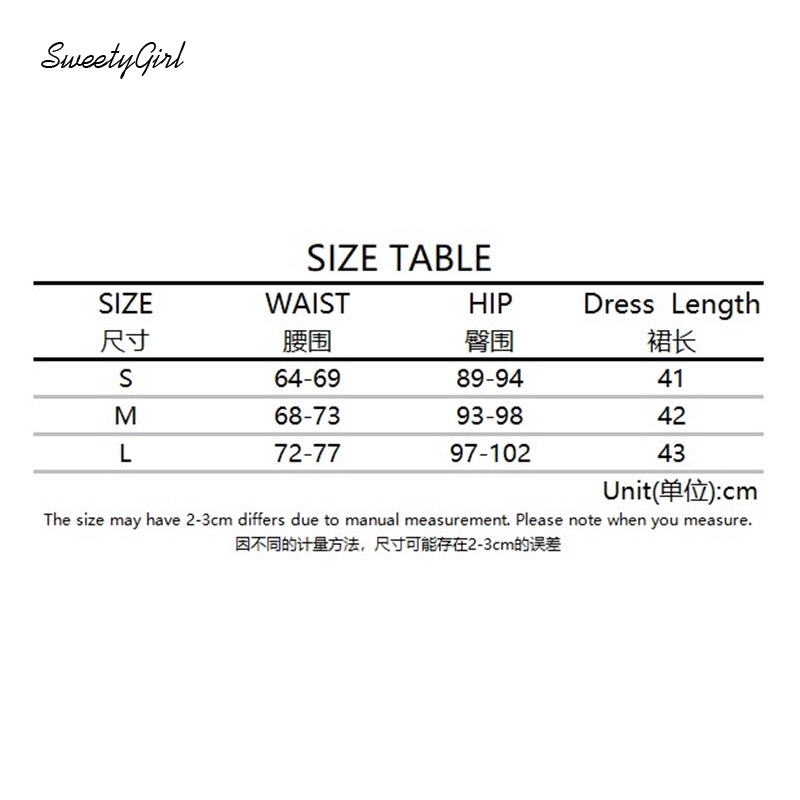 SweetyGirl

SIZE TABLE

| SIZE 尺寸 | WAIST 腰围 | HIP 臀围 | Dress Length 裙长 |
|---|---|---|---|
| S | 64-69 | 89-94 | 41 |
| M | 68-73 | 93-98 | 42 |
| L | 72-77 | 97-102 | 43 |

Unit(单位):cm

The size may have 2-3cm differs due to manual measurement. Please note when you measure.
因不同的计量方法，尺寸可能存在2-3cm的误差